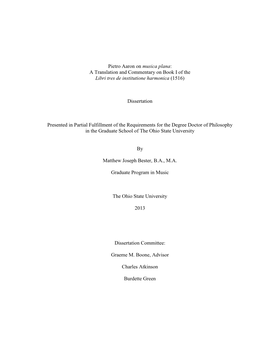 Pietro Aaron on musica plana:
A Translation and Commentary on Book I of the
Libri tres de institutione harmonica (1516)

Dissertation

Presented in Partial Fulfillment of the Requirements for the Degree Doctor of Philosophy in the Graduate School of The Ohio State University

By

Matthew Joseph Bester, B.A., M.A.

Graduate Program in Music

The Ohio State University

2013

Dissertation Committee:

Graeme M. Boone, Advisor

Charles Atkinson

Burdette Green